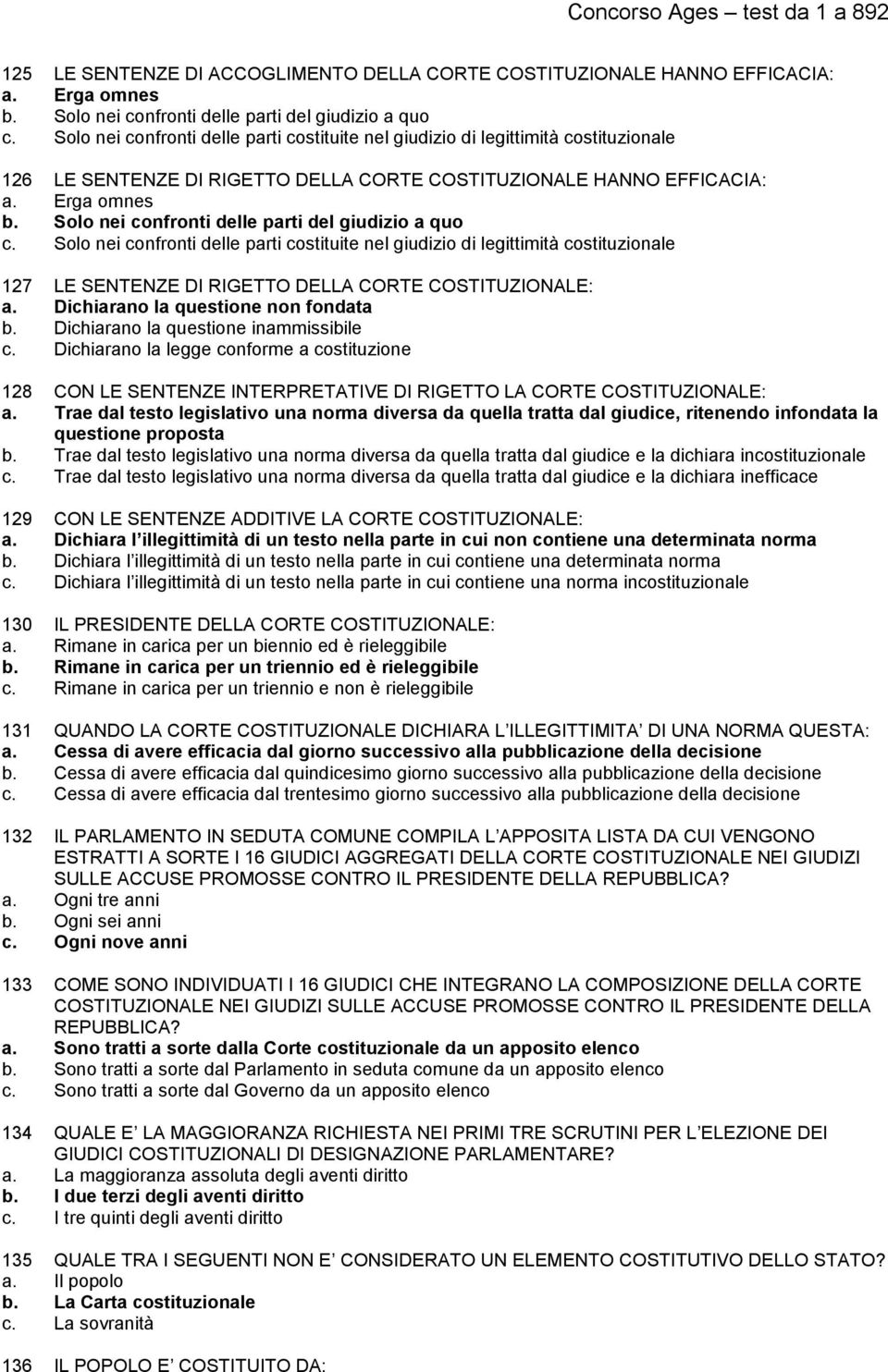 Concorso Ages – test da 1 a 892

125 LE SENTENZE DI ACCOGLIMENTO DELLA CORTE COSTITUZIONALE HANNO EFFICACIA:
a. Erga omnes
b. Solo nei confronti delle parti del giudizio a quo
c. Solo nei confronti delle parti costituite nel giudizio di legittimità costituzionale

126 LE SENTENZE DI RIGETTO DELLA CORTE COSTITUZIONALE HANNO EFFICACIA:
a. Erga omnes
b. Solo nei confronti delle parti del giudizio a quo
c. Solo nei confronti delle parti costituite nel giudizio di legittimità costituzionale

127 LE SENTENZE DI RIGETTO DELLA CORTE COSTITUZIONALE:
a. Dichiarano la questione non fondata
b. Dichiarano la questione inammissibile
c. Dichiarano la legge conforme a costituzione

128 CON LE SENTENZE INTERPRETATIVE DI RIGETTO LA CORTE COSTITUZIONALE:
a. Trae dal testo legislativo una norma diversa da quella tratta dal giudice, ritenendo infondata la questione proposta
b. Trae dal testo legislativo una norma diversa da quella tratta dal giudice e la dichiara incostituzionale
c. Trae dal testo legislativo una norma diversa da quella tratta dal giudice e la dichiara inefficace

129 CON LE SENTENZE ADDITIVE LA CORTE COSTITUZIONALE:
a. Dichiara l illegittimità di un testo nella parte in cui non contiene una determinata norma
b. Dichiara l illegittimità di un testo nella parte in cui contiene una determinata norma
c. Dichiara l illegittimità di un testo nella parte in cui contiene una norma incostituzionale

130 IL PRESIDENTE DELLA CORTE COSTITUZIONALE:
a. Rimane in carica per un biennio ed è rieleggibile
b. Rimane in carica per un triennio ed è rieleggibile
c. Rimane in carica per un triennio e non è rieleggibile

131 QUANDO LA CORTE COSTITUZIONALE DICHIARA L ILLEGITTIMITA DI UNA NORMA QUESTA:
a. Cessa di avere efficacia dal giorno successivo alla pubblicazione della decisione
b. Cessa di avere efficacia dal quindicesimo giorno successivo alla pubblicazione della decisione
c. Cessa di avere efficacia dal trentesimo giorno successivo alla pubblicazione della decisione

132 IL PARLAMENTO IN SEDUTA COMUNE COMPILA L APPOSITA LISTA DA CUI VENGONO ESTRATTI A SORTE I 16 GIUDICI AGGREGATI DELLA CORTE COSTITUZIONALE NEI GIUDIZI SULLE ACCUSE PROMOSSE CONTRO IL PRESIDENTE DELLA REPUBBLICA?
a. Ogni tre anni
b. Ogni sei anni
c. Ogni nove anni

133 COME SONO INDIVIDUATI I 16 GIUDICI CHE INTEGRANO LA COMPOSIZIONE DELLA CORTE COSTITUZIONALE NEI GIUDIZI SULLE ACCUSE PROMOSSE CONTRO IL PRESIDENTE DELLA REPUBBLICA?
a. Sono tratti a sorte dalla Corte costituzionale da un apposito elenco
b. Sono tratti a sorte dal Parlamento in seduta comune da un apposito elenco
c. Sono tratti a sorte dal Governo da un apposito elenco

134 QUALE E LA MAGGIORANZA RICHIESTA NEI PRIMI TRE SCRUTINI PER L ELEZIONE DEI GIUDICI COSTITUZIONALI DI DESIGNAZIONE PARLAMENTARE?
a. La maggioranza assoluta degli aventi diritto
b. I due terzi degli aventi diritto
c. I tre quinti degli aventi diritto

135 QUALE TRA I SEGUENTI NON E CONSIDERATO UN ELEMENTO COSTITUTIVO DELLO STATO?
a. Il popolo
b. La Carta costituzionale
c. La sovranità

136 IL POPOLO E COSTITUITO DA: